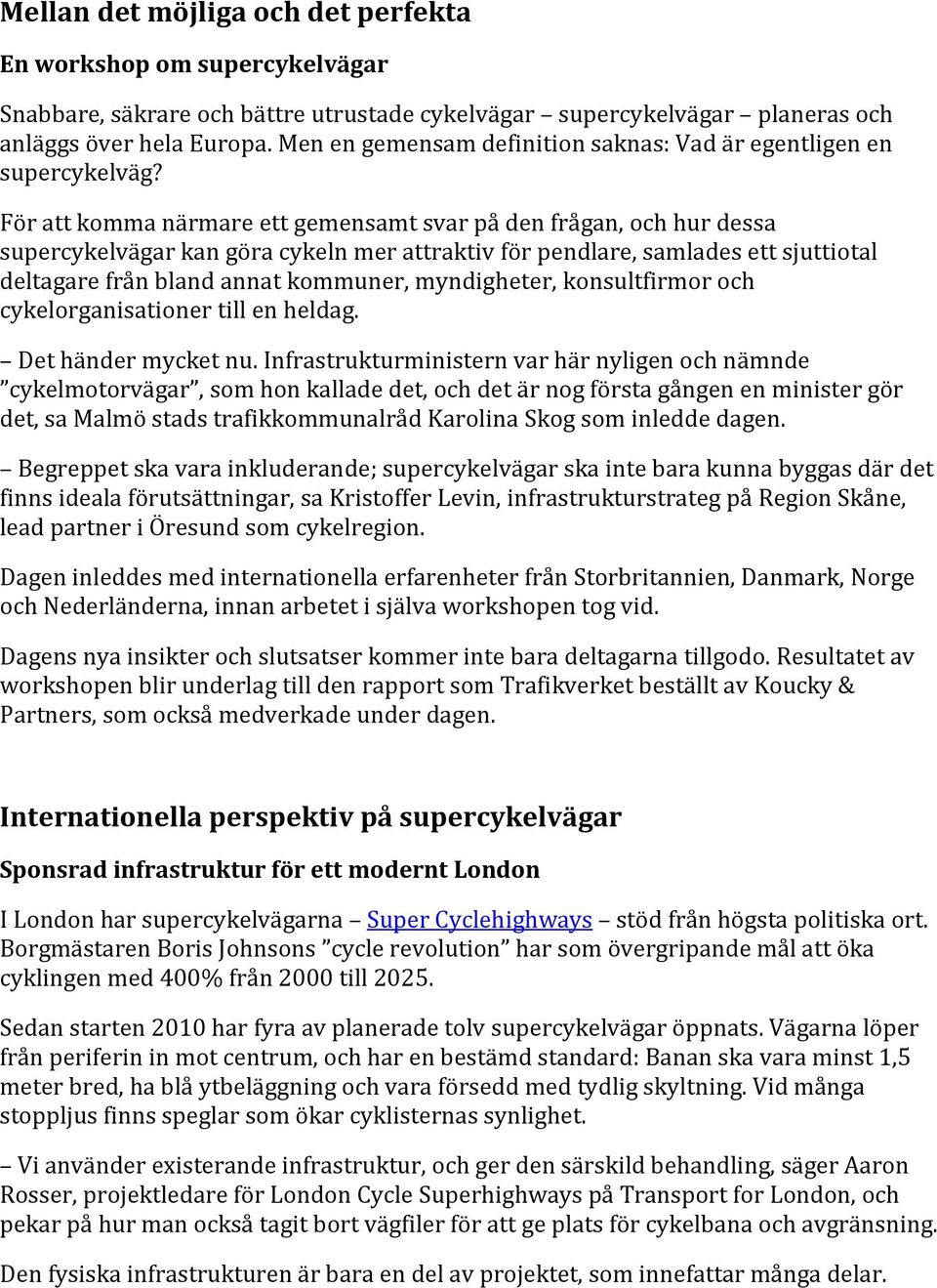 Mellan det möjliga och det perfekta

En workshop om supercykelvägar

Snabbare, säkrare och bättre utrustade cykelvägar – supercykelvägar – planeras och anläggs över hela Europa. Men en gemensam definition saknas: Vad är egentligen en supercykelväg?

För att komma närmare ett gemensamt svar på den frågan, och hur dessa supercykelvägar kan göra cykeln mer attraktiv för pendlare, samlades ett sjuttiotal deltagare från bland annat kommuner, myndigheter, konsultfirmor och cykelorganisationer till en heldag.

– Det händer mycket nu. Infrastrukturministern var här nyligen och nämnde ”cykelmotorvägar”, som hon kallade det, och det är nog första gången en minister gör det, sa Malmö stads trafikkommunalråd Karolina Skog som inledde dagen.

– Begreppet ska vara inkluderande; supercykelvägar ska inte bara kunna byggas där det finns ideala förutsättningar, sa Kristoffer Levin, infrastrukturstrateg på Region Skåne, lead partner i Öresund som cykelregion.

Dagen inleddes med internationella erfarenheter från Storbritannien, Danmark, Norge och Nederländerna, innan arbetet i själva workshopen tog vid.

Dagens nya insikter och slutsatser kommer inte bara deltagarna tillgodo. Resultatet av workshopen blir underlag till den rapport som Trafikverket beställt av Koucky & Partners, som också medverkade under dagen.

Internationella perspektiv på supercykelvägar

Sponsrad infrastruktur för ett modernt London

I London har supercykelvägarna – Super Cyclehighways – stöd från högsta politiska ort. Borgmästaren Boris Johnsons ”cycle revolution” har som övergripande mål att öka cyklingen med 400% från 2000 till 2025.

Sedan starten 2010 har fyra av planerade tolv supercykelvägar öppnats. Vägarna löper från periferin in mot centrum, och har en bestämd standard: Banan ska vara minst 1,5 meter bred, ha blå ytbeläggning och vara försedd med tydlig skyltning. Vid många stoppljus finns speglar som ökar cyklisternas synlighet.

– Vi använder existerande infrastruktur, och ger den särskild behandling, säger Aaron Rosser, projektledare för London Cycle Superhighways på Transport for London, och pekar på hur man också tagit bort vägfiler för att ge plats för cykelbana och avgränsning.

Den fysiska infrastrukturen är bara en del av projektet, som innefattar många delar.